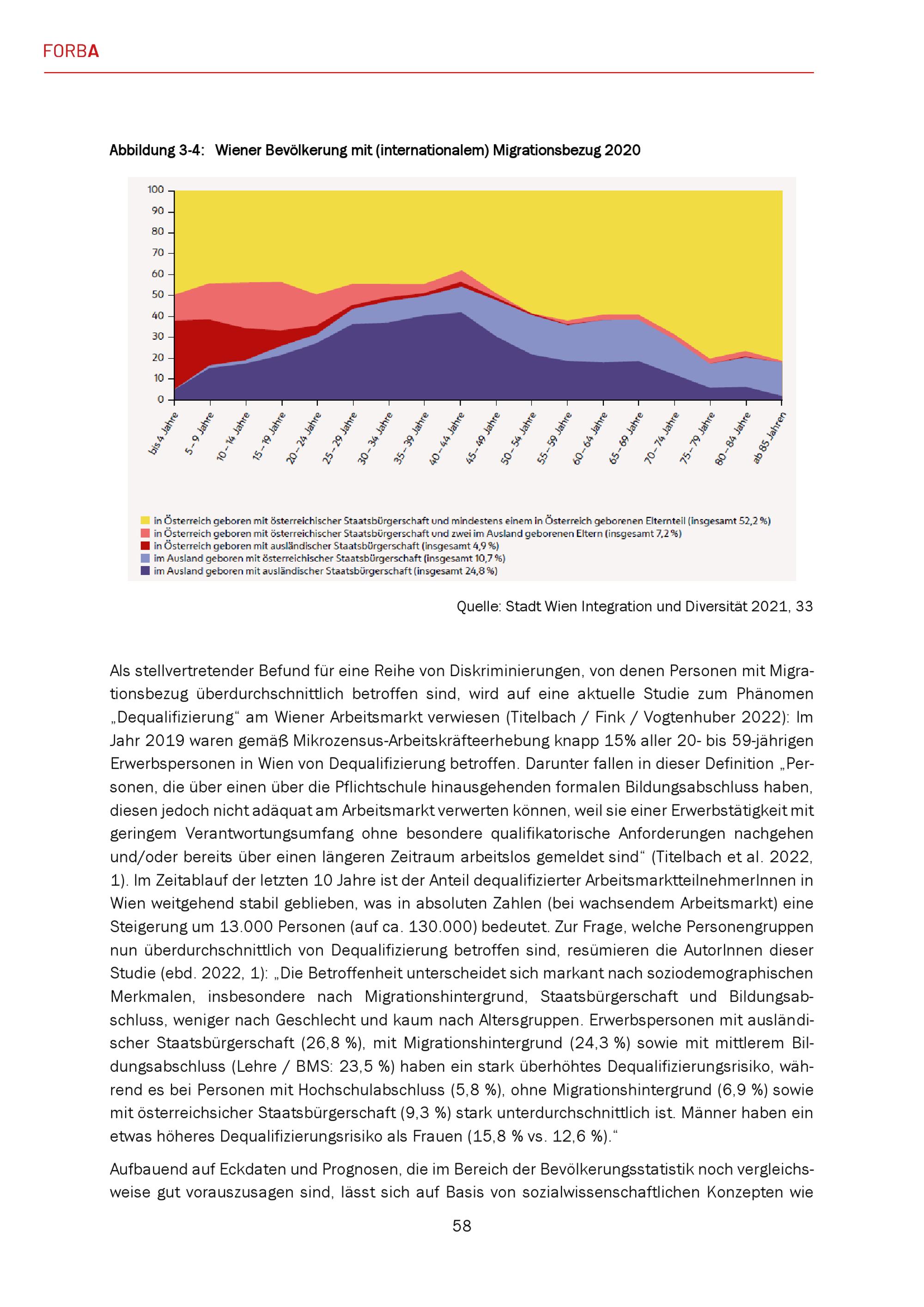 FORBA

Abbildung 3-4: Wiener Bevölkerung mit (internationalem) Migrationsbezug 2020

100
90
80
70
60
50
40
30
20
10
0

bis 4 Jahre
5 – 9 Jahre
10 – 14 Jahre
15 – 19 Jahre
20 – 24 Jahre
25 – 29 Jahre
30 – 34 Jahre
35 – 39 Jahre
40 – 44 Jahre
45 – 49 Jahre
50 – 54 Jahre
55 – 59 Jahre
60 – 64 Jahre
65 – 69 Jahre
70 – 74 Jahre
75 – 79 Jahre
80 – 84 Jahre
ab 85 Jahren

in Österreich geboren mit österreichischer Staatsbürgerschaft und mindestens einem in Österreich geborenen Elternteil (insgesamt 52,2 %)
in Österreich geboren mit österreichischer Staatsbürgerschaft und zwei im Ausland geborenen Eltern (insgesamt 7,2 %)
in Österreich geboren mit ausländischer Staatsbürgerschaft (insgesamt 4,9 %)
im Ausland geboren mit österreichischer Staatsbürgerschaft (insgesamt 10,7 %)
im Ausland geboren mit ausländischer Staatsbürgerschaft (insgesamt 24,8 %)

Quelle: Stadt Wien Integration und Diversität 2021, 33

Als stellvertretender Befund für eine Reihe von Diskriminierungen, von denen Personen mit Migrationsbezug überdurchschnittlich betroffen sind, wird auf eine aktuelle Studie zum Phänomen „Dequalifizierung“ am Wiener Arbeitsmarkt verwiesen (Titelbach / Fink / Vogtenhuber 2022): Im Jahr 2019 waren gemäß Mikrozensus-Arbeitskräfteerhebung knapp 15% aller 20- bis 59-jährigen Erwerbspersonen in Wien von Dequalifizierung betroffen. Darunter fallen in dieser Definition „Personen, die über einen über die Pflichtschule hinausgehenden formalen Bildungsabschluss haben, diesen jedoch nicht adäquat am Arbeitsmarkt verwerten können, weil sie einer Erwerbstätigkeit mit geringem Verantwortungsumfang ohne besondere qualifikatorische Anforderungen nachgehen und/oder bereits über einen längeren Zeitraum arbeitslos gemeldet sind“ (Titelbach et al. 2022, 1). Im Zeitablauf der letzten 10 Jahre ist der Anteil dequalifizierter ArbeitsmarktteilnehmerInnen in Wien weitgehend stabil geblieben, was in absoluten Zahlen (bei wachsendem Arbeitsmarkt) eine Steigerung um 13.000 Personen (auf ca. 130.000) bedeutet. Zur Frage, welche Personengruppen nun überdurchschnittlich von Dequalifizierung betroffen sind, resümieren die AutorInnen dieser Studie (ebd. 2022, 1): „Die Betroffenheit unterscheidet sich markant nach soziodemographischen Merkmalen, insbesondere nach Migrationshintergrund, Staatsbürgerschaft und Bildungsabschluss, weniger nach Geschlecht und kaum nach Altersgruppen. Erwerbspersonen mit ausländischer Staatsbürgerschaft (26,8 %), mit Migrationshintergrund (24,3 %) sowie mit mittlerem Bildungsabschluss (Lehre / BMS: 23,5 %) haben ein stark überhöhtes Dequalifizierungsrisiko, während es bei Personen mit Hochschulabschluss (5,8 %), ohne Migrationshintergrund (6,9 %) sowie mit österreichsicher Staatsbürgerschaft (9,3 %) stark unterdurchschnittlich ist. Männer haben ein etwas höheres Dequalifizierungsrisiko als Frauen (15,8 % vs. 12,6 %).“

Aufbauend auf Eckdaten und Prognosen, die im Bereich der Bevölkerungsstatistik noch vergleichsweise gut vorauszusagen sind, lässt sich auf Basis von sozialwissenschaftlichen Konzepten wie

58